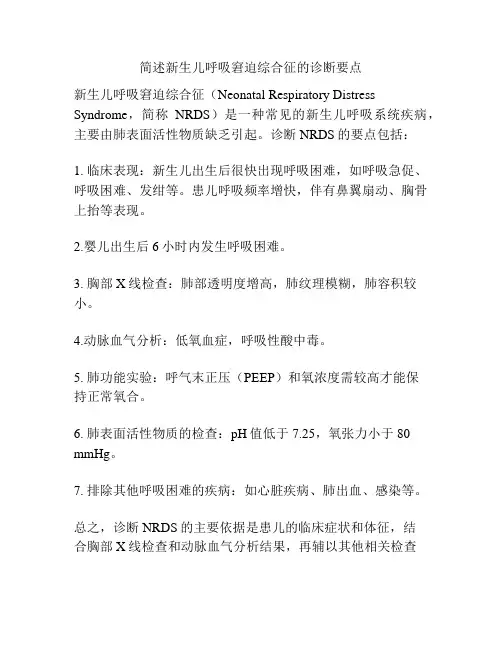 简述新生儿呼吸窘迫综合征的诊断要点

新生儿呼吸窘迫综合征（Neonatal Respiratory Distress Syndrome，简称 NRDS）是一种常见的新生儿呼吸系统疾病，主要由肺表面活性物质缺乏引起。诊断 NRDS 的要点包括：

1. 临床表现：新生儿出生后很快出现呼吸困难，如呼吸急促、呼吸困难、发绀等。患儿呼吸频率增快，伴有鼻翼扇动、胸骨上抬等表现。

2.婴儿出生后 6 小时内发生呼吸困难。

3. 胸部 X 线检查：肺部透明度增高，肺纹理模糊，肺容积较小。

4.动脉血气分析：低氧血症，呼吸性酸中毒。

5. 肺功能实验：呼气末正压（PEEP）和氧浓度需较高才能保持正常氧合。

6. 肺表面活性物质的检查：pH 值低于 7.25，氧张力小于 80 mmHg。

7. 排除其他呼吸困难的疾病：如心脏疾病、肺出血、感染等。

总之，诊断 NRDS 的主要依据是患儿的临床症状和体征，结合胸部 X 线检查和动脉血气分析结果，再辅以其他相关检查